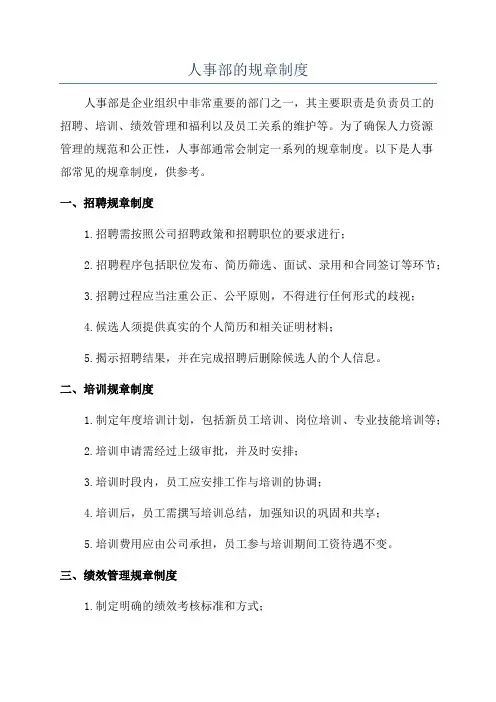 人事部的规章制度

人事部是企业组织中非常重要的部门之一，其主要职责是负责员工的招聘、培训、绩效管理和福利以及员工关系的维护等。为了确保人力资源管理的规范和公正性，人事部通常会制定一系列的规章制度。以下是人事部常见的规章制度，供参考。

一、招聘规章制度

1.招聘需按照公司招聘政策和招聘职位的要求进行；

2.招聘程序包括职位发布、简历筛选、面试、录用和合同签订等环节；

3.招聘过程应当注重公正、公平原则，不得进行任何形式的歧视；

4.候选人须提供真实的个人简历和相关证明材料；

5.揭示招聘结果，并在完成招聘后删除候选人的个人信息。

二、培训规章制度

1.制定年度培训计划，包括新员工培训、岗位培训、专业技能培训等；

2.培训申请需经过上级审批，并及时安排；

3.培训时段内，员工应安排工作与培训的协调；

4.培训后，员工需撰写培训总结，加强知识的巩固和共享；

5.培训费用应由公司承担，员工参与培训期间工资待遇不变。

三、绩效管理规章制度

1.制定明确的绩效考核标准和方式；